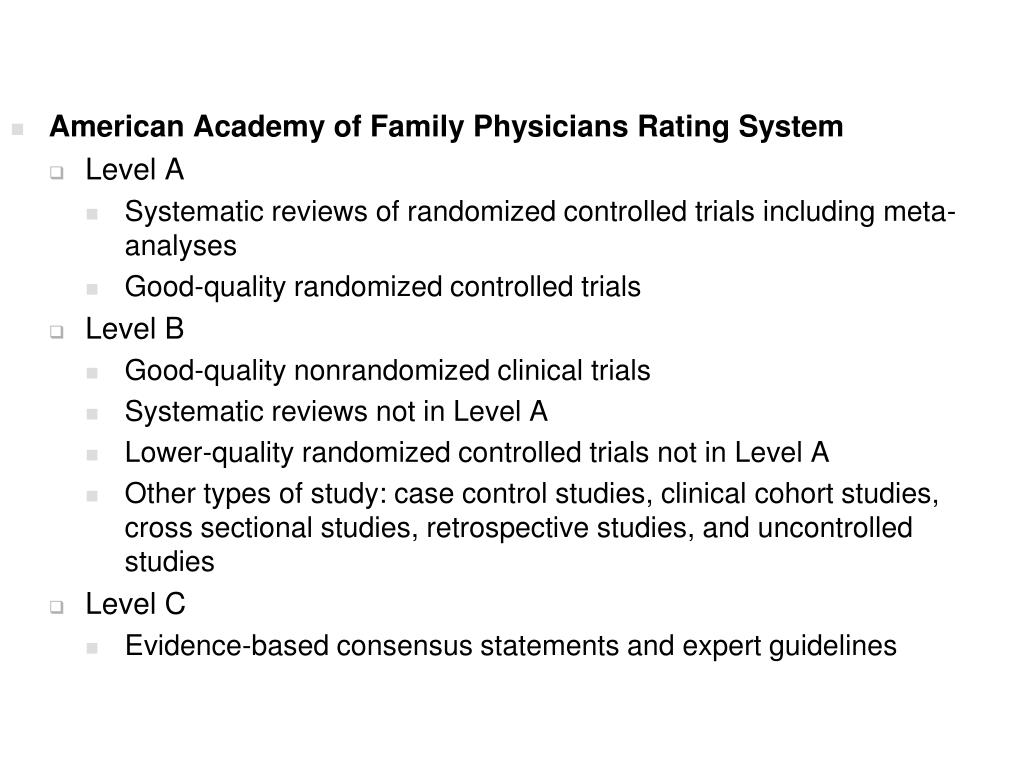 American Academy of Family Physicians Rating System

Level A

Systematic reviews of randomized controlled trials including meta-analyses

Good-quality randomized controlled trials

Level B

Good-quality nonrandomized clinical trials

Systematic reviews not in Level A

Lower-quality randomized controlled trials not in Level A

Other types of study: case control studies, clinical cohort studies, cross sectional studies, retrospective studies, and uncontrolled studies

Level C

Evidence-based consensus statements and expert guidelines